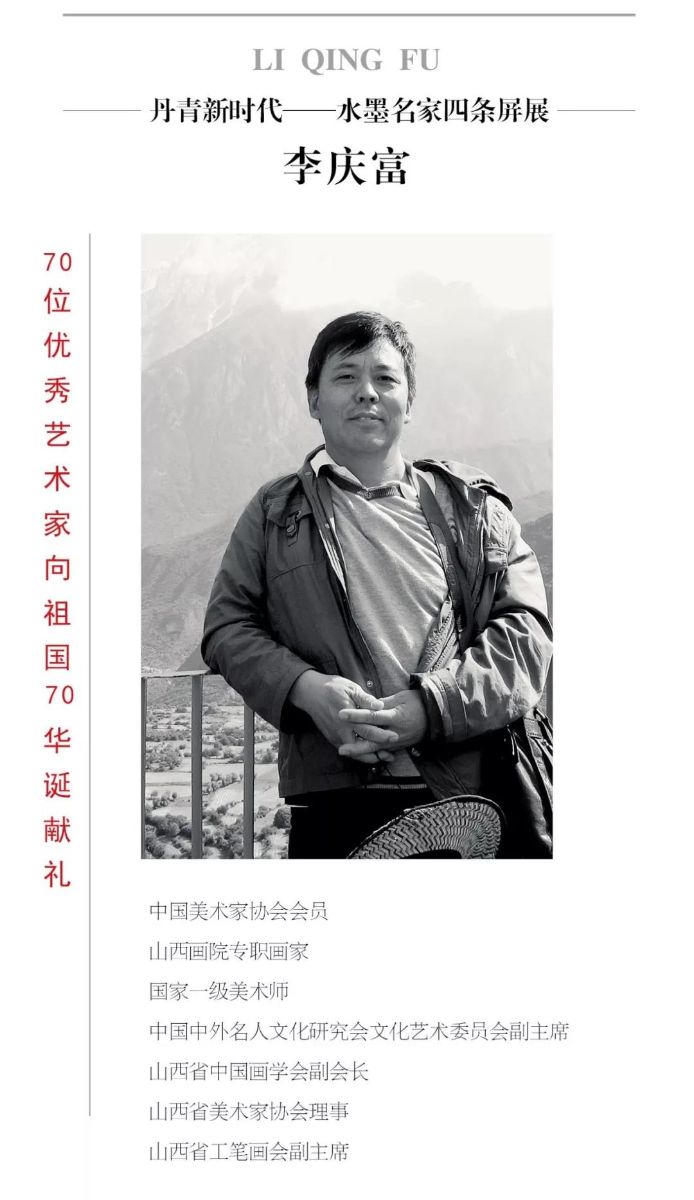 LI QING FU

丹青新时代——水墨名家四条屏展

李庆富

70位优秀艺术家向祖国70华诞献礼

中国美术家协会会员

山西画院专职画家

国家一级美术师

中国中外名人文化研究会文化艺术委员会副主席

山西省中国画学会副会长

山西省美术家协会理事

山西省工笔画会副主席